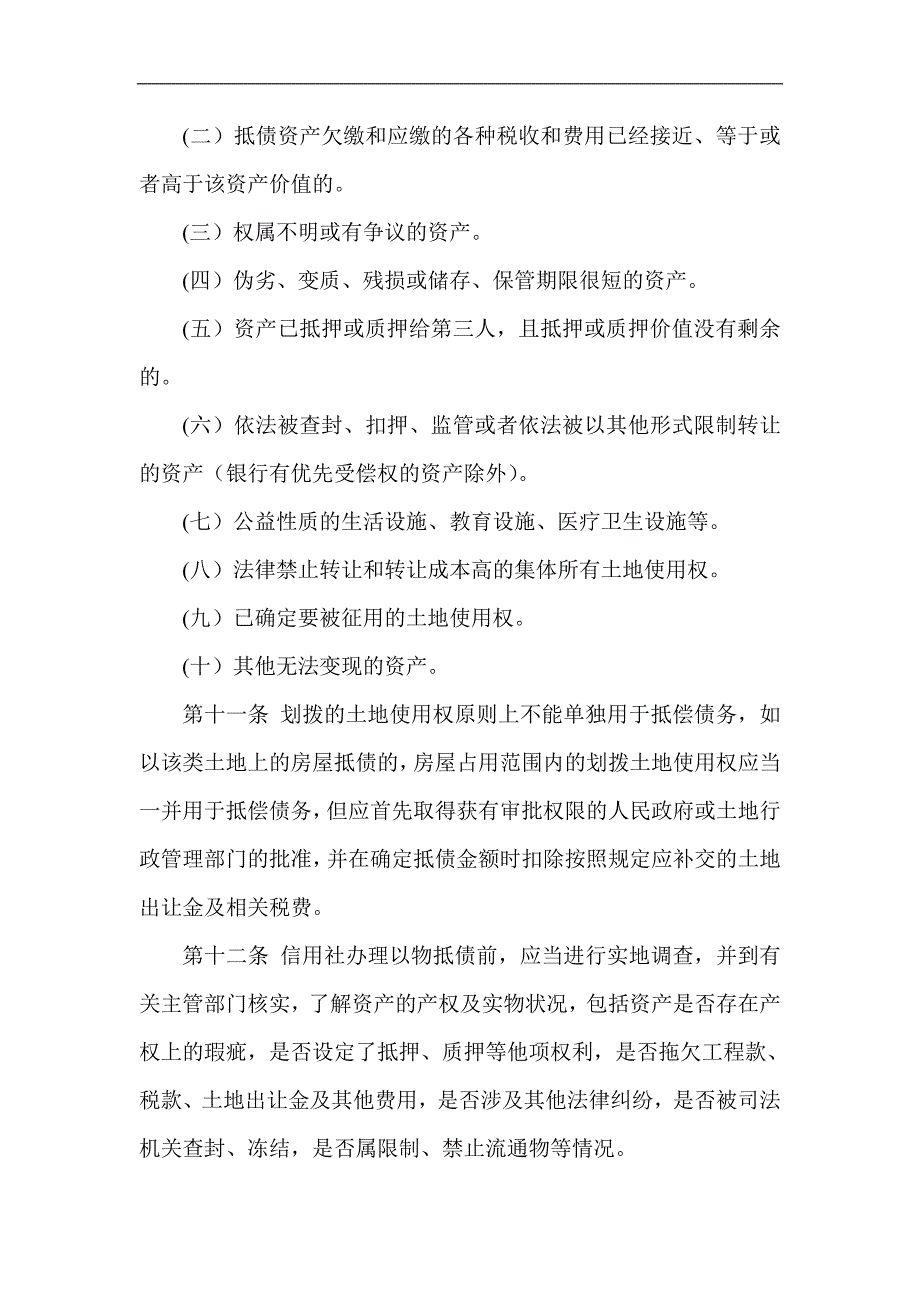 (二）抵债资产欠缴和应缴的各种税收和费用已经接近、等于或者高于该资产价值的。

(三）权属不明或有争议的资产。

(四）伪劣、变质、残损或储存、保管期限很短的资产。

(五）资产已抵押或质押给第三人，且抵押或质押价值没有剩余的。

(六）依法被查封、扣押、监管或者依法被以其他形式限制转让的资产（银行有优先受偿权的资产除外)。

(七）公益性质的生活设施、教育设施、医疗卫生设施等。

(八）法律禁止转让和转让成本高的集体所有土地使用权。

(九）已确定要被征用的土地使用权。

(十）其他无法变现的资产。

第十一条 划拨的土地使用权原则上不能单独用于抵偿债务，如以该类土地上的房屋抵债的，房屋占用范围内的划拨土地使用权应当一并用于抵偿债务，但应首先取得获有审批权限的人民政府或土地行政管理部门的批准，并在确定抵债金额时扣除按照规定应补交的土地出让金及相关税费。

第十二条 信用社办理以物抵债前，应当进行实地调查，并到有关主管部门核实，了解资产的产权及实物状况，包括资产是否存在产权上的瑕疵，是否设定了抵押、质押等他项权利，是否拖欠工程款、税款、土地出让金及其他费用，是否涉及其他法律纠纷，是否被司法机关查封、冻结，是否属限制、禁止流通物等情况。